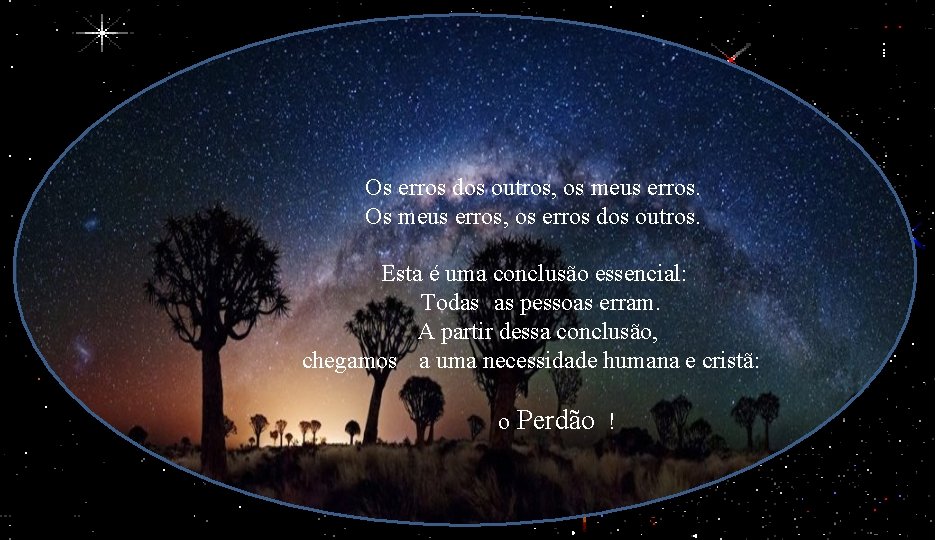 Os erros dos outros, os meus erros.
Os meus erros, os erros dos outros.

Esta é uma conclusão essencial:
Todas as pessoas erram.
A partir dessa conclusão,
chegamos a uma necessidade humana e cristã:

o Perdão !